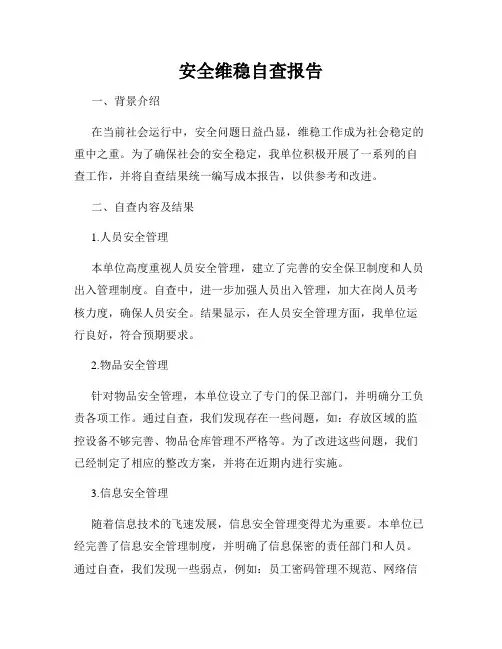 安全维稳自查报告

一、背景介绍

在当前社会运行中，安全问题日益凸显，维稳工作成为社会稳定的重中之重。为了确保社会的安全稳定，我单位积极开展了一系列的自查工作，并将自查结果统一编写成本报告，以供参考和改进。

二、自查内容及结果

1.人员安全管理

本单位高度重视人员安全管理，建立了完善的安全保卫制度和人员出入管理制度。自查中，进一步加强人员出入管理，加大在岗人员考核力度，确保人员安全。结果显示，在人员安全管理方面，我单位运行良好，符合预期要求。

2.物品安全管理

针对物品安全管理，本单位设立了专门的保卫部门，并明确分工负责各项工作。通过自查，我们发现存在一些问题，如：存放区域的监控设备不够完善、物品仓库管理不严格等。为了改进这些问题，我们已经制定了相应的整改方案，并将在近期内进行实施。

3.信息安全管理

随着信息技术的飞速发展，信息安全管理变得尤为重要。本单位已经完善了信息安全管理制度，并明确了信息保密的责任部门和人员。通过自查，我们发现一些弱点，例如：员工密码管理不规范、网络信